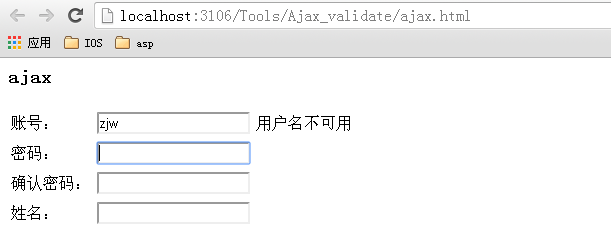 localhost:3106/Tools/Ajax_validate/ajax.html

应用 IOS asp

ajax

账号： zjw 用户名不可用
密码：
确认密码：
姓名：